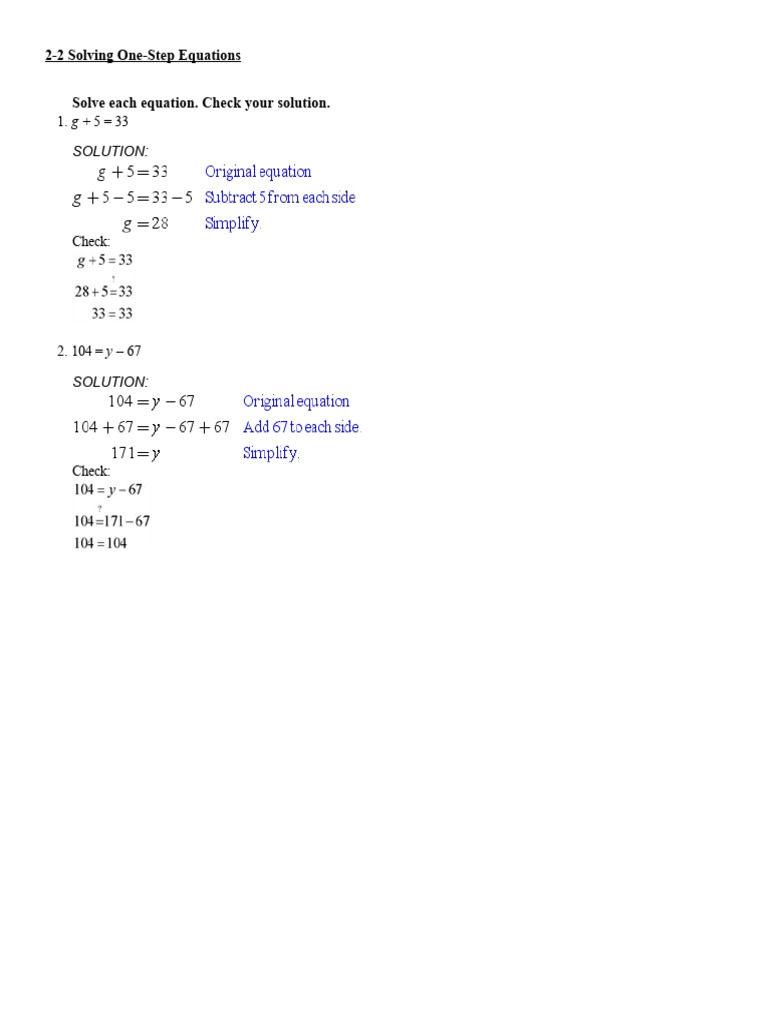 2-2 Solving One-Step Equations

Solve each equation. Check your solution.

1. $g + 5 = 33$

SOLUTION:

$g + 5 = 33$ Original equation

$g + 5 - 5 = 33 - 5$ Subtract 5 from each side

$g = 28$ Simplify.

Check:

$g + 5 = 33$

$28 + 5 \stackrel{?}{=} 33$

$33 = 33$

2. $104 = y - 67$

SOLUTION:

$104 = y - 67$ Original equation

$104 + 67 = y - 67 + 67$ Add 67 to each side.

$171 = y$ Simplify.

Check:

$104 = y - 67$

$104 \stackrel{?}{=} 171 - 67$

$104 = 104$